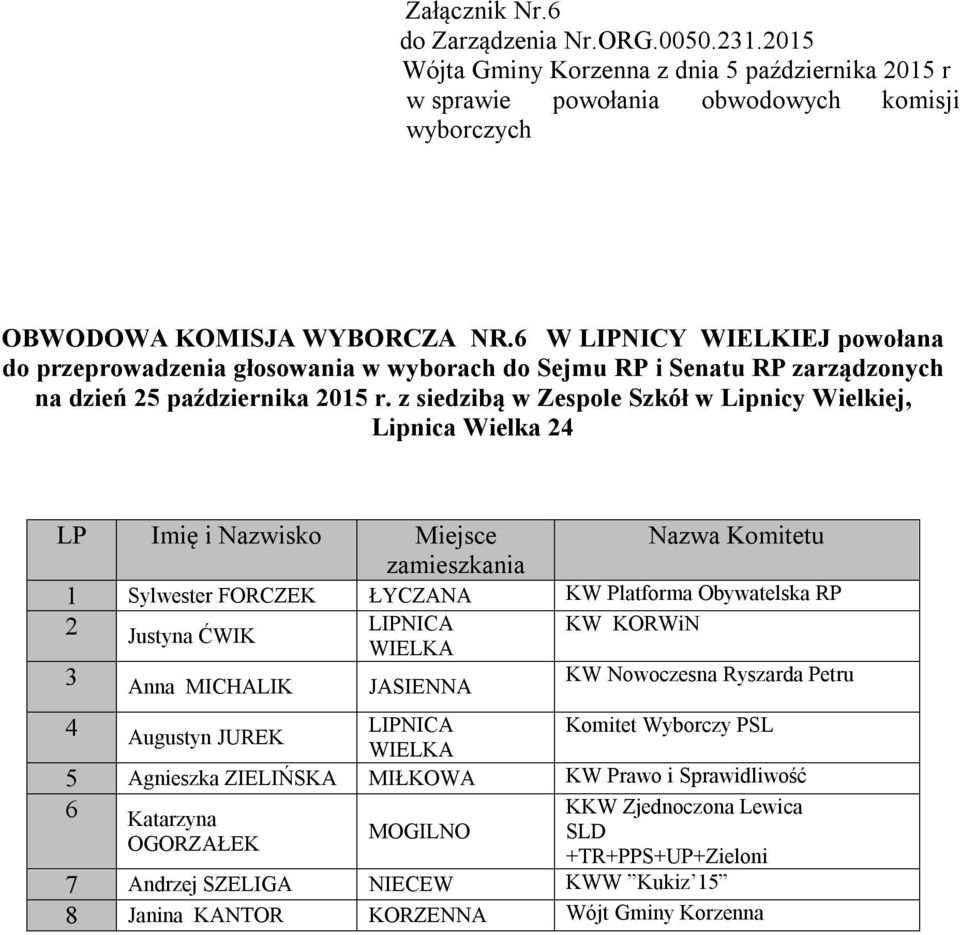 Załącznik Nr.6
do Zarządzenia Nr.ORG.0050.231.2015
Wójta Gminy Korzenna z dnia 5 października 2015 r
w sprawie powołania obwodowych komisji wyborczych

OBWODOWA KOMISJA WYBORCZA NR.6 W LIPNICY WIELKIEJ powołana do przeprowadzenia głosowania w wyborach do Sejmu RP i Senatu RP zarządzonych na dzień 25 października 2015 r. z siedzibą w Zespole Szkół w Lipnicy Wielkiej, Lipnica Wielka 24

| LP | Imię i Nazwisko | Miejsce zamieszkania | Nazwa Komitetu |
|---|---|---|---|
| 1 | Sylwester FORCZEK | ŁYCZANA | KW Platforma Obywatelska RP |
| 2 | Justyna ĆWIK | LIPNICA WIELKA | KW KORWiN |
| 3 | Anna MICHALIK | JASIENNA | KW Nowoczesna Ryszarda Petru |
| 4 | Augustyn JUREK | LIPNICA WIELKA | Komitet Wyborczy PSL |
| 5 | Agnieszka ZIELIŃSKA | MIŁKOWA | KW Prawo i Sprawidliwość |
| 6 | Katarzyna OGORZAŁEK | MOGILNO | KKW Zjednoczona Lewica SLD +TR+PPS+UP+Zieloni |
| 7 | Andrzej SZELIGA | NIECEW | KWW ”Kukiz’15” |
| 8 | Janina KANTOR | KORZENNA | Wójt Gminy Korzenna |